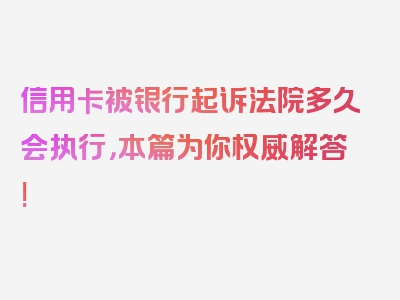 信用卡被银行起诉法院多久会执行,本篇为你权威解答!